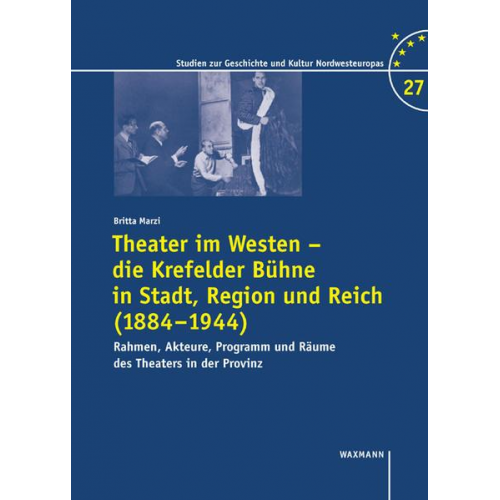 Studien zur Geschichte und Kultur Nordwesteuropas

27

Britta Marzi

Theater im Westen – die Krefelder Bühne in Stadt, Region und Reich (1884–1944)

Rahmen, Akteure, Programm und Räume des Theaters in der Provinz

WAXMANN